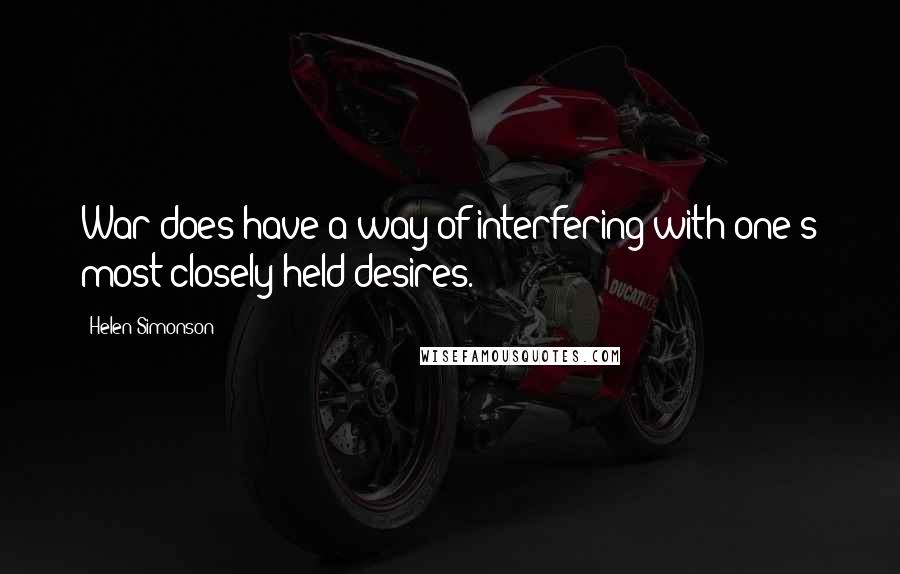 War does have a way of interfering with one's most closely held desires.

Helen Simonson

WISEFAMOUSQUOTES.COM

DUCATI